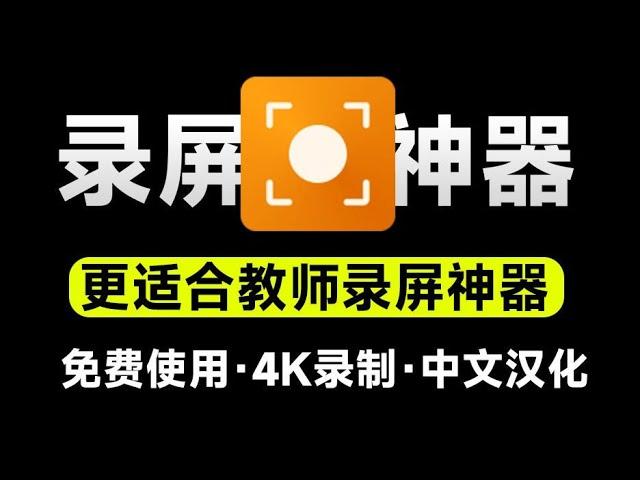 录屏神器

更适合教师录屏神器

免费使用·4K录制·中文汉化